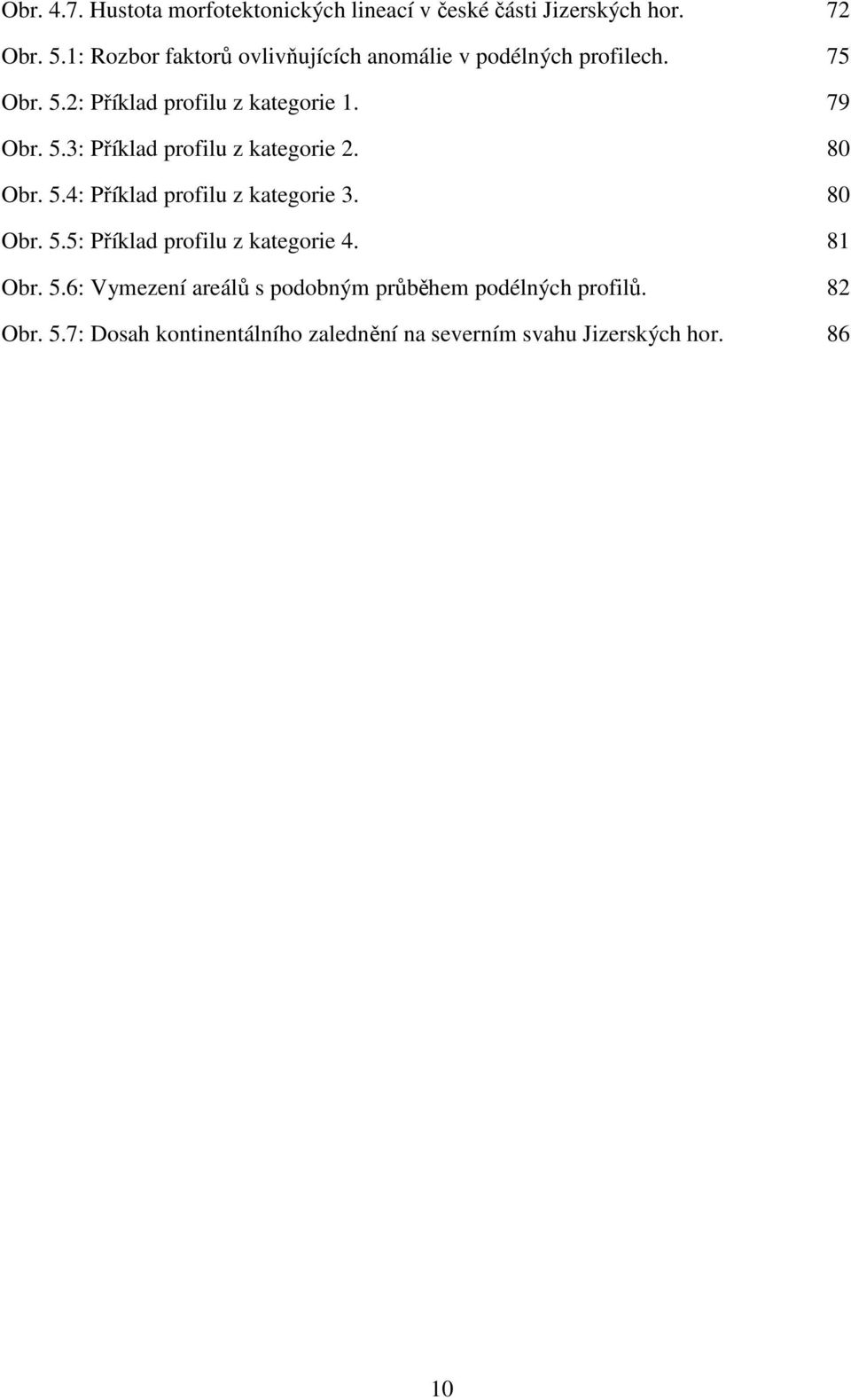 Obr. 4.7. Hustota morfotektonických lineací v české části Jizerských hor. 72

Obr. 5.1: Rozbor faktorů ovlivňujících anomálie v podélných profilech. 75

Obr. 5.2: Příklad profilu z kategorie 1. 79

Obr. 5.3: Příklad profilu z kategorie 2. 80

Obr. 5.4: Příklad profilu z kategorie 3. 80

Obr. 5.5: Příklad profilu z kategorie 4. 81

Obr. 5.6: Vymezení areálů s podobným průběhem podélných profilů. 82

Obr. 5.7: Dosah kontinentálního zalednění na severním svahu Jizerských hor. 86

10